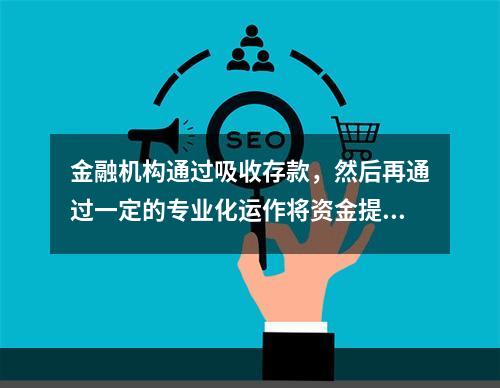 SEO

金融机构通过吸收存款，然后再通过一定的专业化运作将资金提...